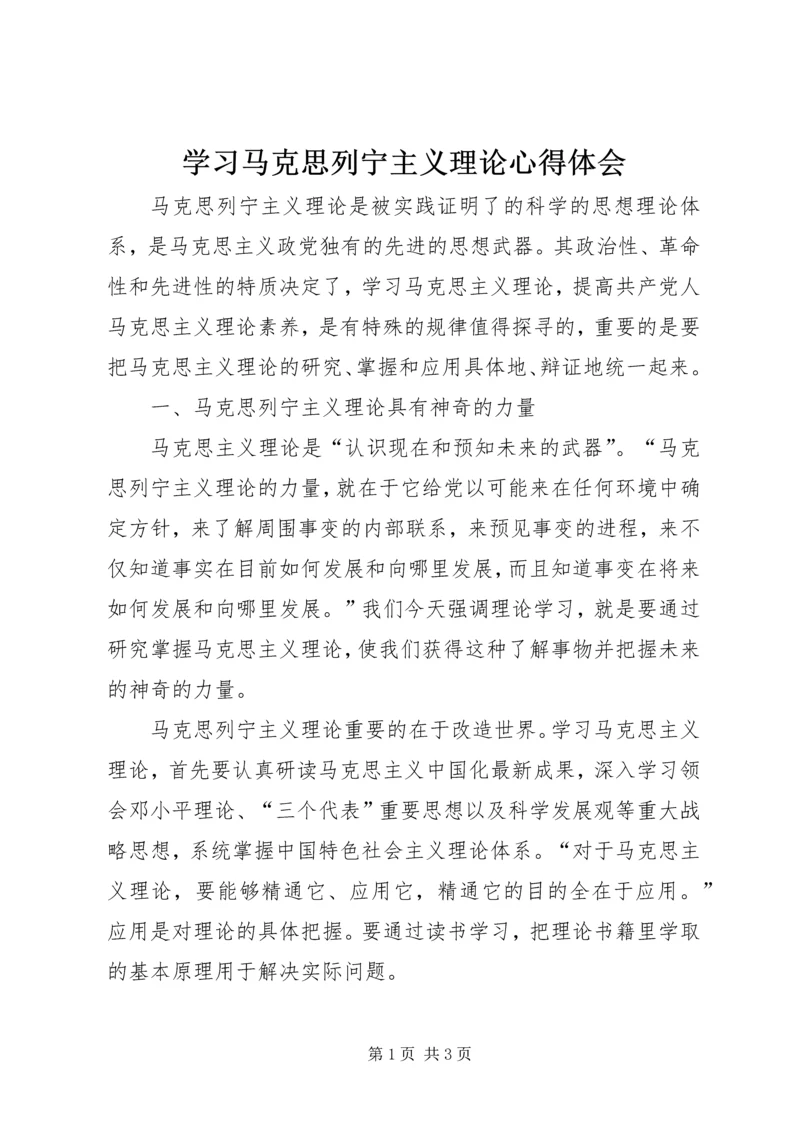 学习马克思列宁主义理论心得体会

马克思列宁主义理论是被实践证明了的科学的思想理论体系，是马克思主义政党独有的先进的思想武器。其政治性、革命性和先进性的特质决定了，学习马克思主义理论，提高共产党人马克思主义理论素养，是有特殊的规律值得探寻的，重要的是要把马克思主义理论的研究、掌握和应用具体地、辩证地统一起来。

一、马克思列宁主义理论具有神奇的力量

马克思主义理论是“认识现在和预知未来的武器”。“马克思列宁主义理论的力量，就在于它给党以可能来在任何环境中确定方针，来了解周围事变的内部联系，来预见事变的进程，来不仅知道事实在目前如何发展和向哪里发展，而且知道事变在将来如何发展和向哪里发展。”我们今天强调理论学习，就是要通过研究掌握马克思主义理论，使我们获得这种了解事物并把握未来的神奇的力量。

马克思列宁主义理论重要的在于改造世界。学习马克思主义理论，首先要认真研读马克思主义中国化最新成果，深入学习领会邓小平理论、“三个代表”重要思想以及科学发展观等重大战略思想，系统掌握中国特色社会主义理论体系。“对于马克思主义理论，要能够精通它、应用它，精通它的目的全在于应用。”应用是对理论的具体把握。要通过读书学习，把理论书籍里学取的基本原理用于解决实际问题。

第 1 页 共 3 页